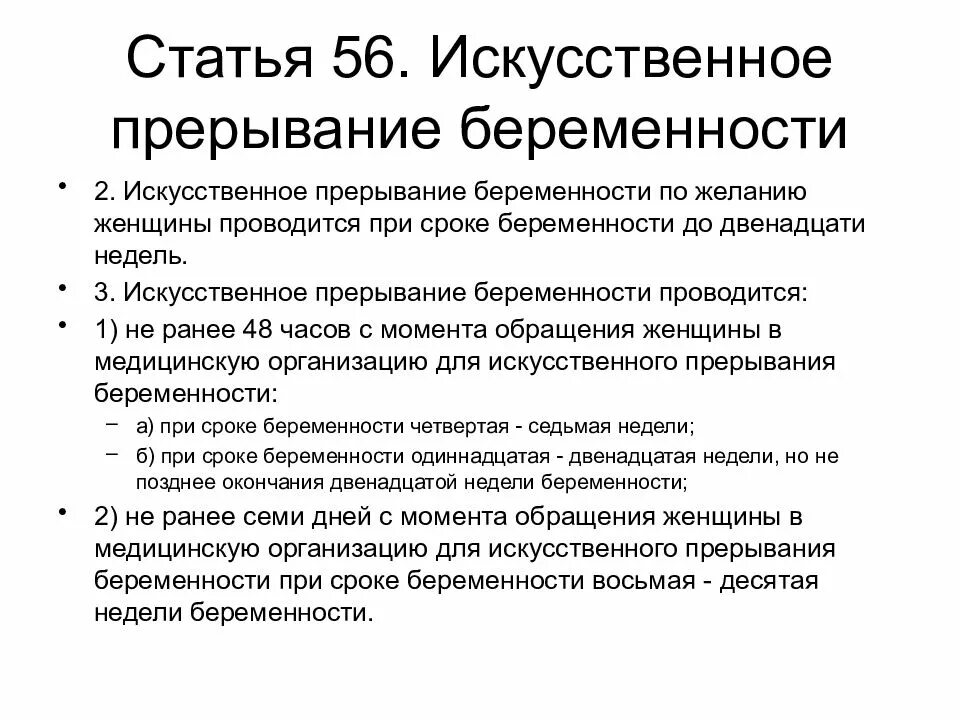 Статья 56. Искусственное прерывание беременности

• 2. Искусственное прерывание беременности по желанию женщины проводится при сроке беременности до двенадцати недель.

• 3. Искусственное прерывание беременности проводится:

• 1) не ранее 48 часов с момента обращения женщины в медицинскую организацию для искусственного прерывания беременности:

– а) при сроке беременности четвертая - седьмая недели;

– б) при сроке беременности одиннадцатая - двенадцатая недели, но не позднее окончания двенадцатой недели беременности;

• 2) не ранее семи дней с момента обращения женщины в медицинскую организацию для искусственного прерывания беременности при сроке беременности восьмая - десятая недели беременности.